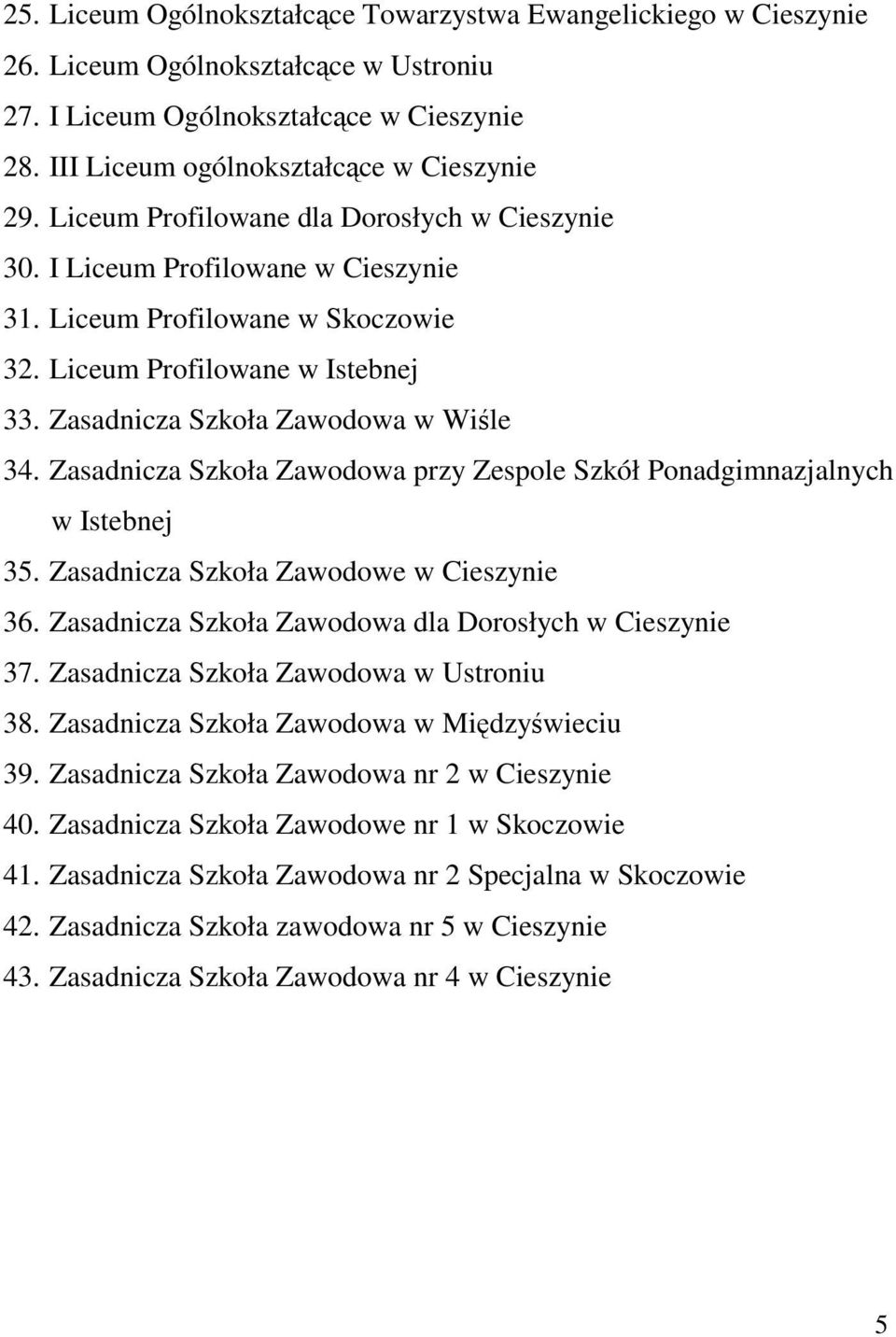 25. Liceum Ogólnokształcące Towarzystwa Ewangelickiego w Cieszynie
26. Liceum Ogólnokształcące w Ustroniu
27. I Liceum Ogólnokształcące w Cieszynie
28. III Liceum ogólnokształcące w Cieszynie
29. Liceum Profilowane dla Dorosłych w Cieszynie
30. I Liceum Profilowane w Cieszynie
31. Liceum Profilowane w Skoczowie
32. Liceum Profilowane w Istebnej
33. Zasadnicza Szkoła Zawodowa w Wiśle
34. Zasadnicza Szkoła Zawodowa przy Zespole Szkół Ponadgimnazjalnych w Istebnej
35. Zasadnicza Szkoła Zawodowe w Cieszynie
36. Zasadnicza Szkoła Zawodowa dla Dorosłych w Cieszynie
37. Zasadnicza Szkoła Zawodowa w Ustroniu
38. Zasadnicza Szkoła Zawodowa w Międzyświeciu
39. Zasadnicza Szkoła Zawodowa nr 2 w Cieszynie
40. Zasadnicza Szkoła Zawodowe nr 1 w Skoczowie
41. Zasadnicza Szkoła Zawodowa nr 2 Specjalna w Skoczowie
42. Zasadnicza Szkoła zawodowa nr 5 w Cieszynie
43. Zasadnicza Szkoła Zawodowa nr 4 w Cieszynie

5